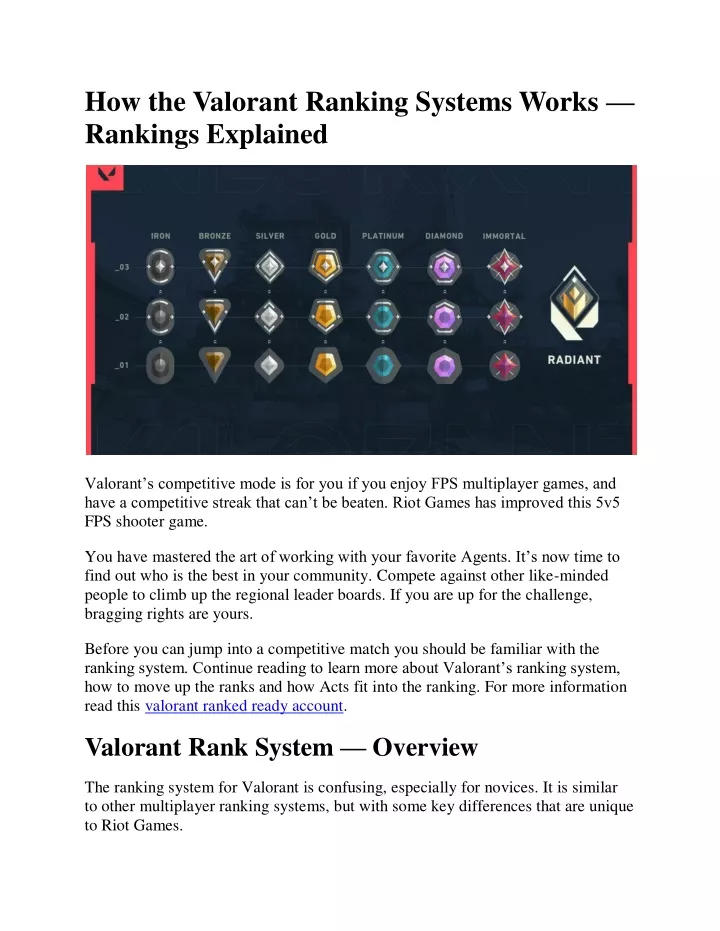 How the Valorant Ranking Systems Works — Rankings Explained

IRON BRONZE SILVER GOLD PLATINUM DIAMOND IMMORTAL

_03

_02

_01

RADIANT

Valorant's competitive mode is for you if you enjoy FPS multiplayer games, and have a competitive streak that can't be beaten. Riot Games has improved this 5v5 FPS shooter game.

You have mastered the art of working with your favorite Agents. It's now time to find out who is the best in your community. Compete against other like-minded people to climb up the regional leader boards. If you are up for the challenge, bragging rights are yours.

Before you can jump into a competitive match you should be familiar with the ranking system. Continue reading to learn more about Valorant's ranking system, how to move up the ranks and how Acts fit into the ranking. For more information read this valorant ranked ready account.

Valorant Rank System — Overview

The ranking system for Valorant is confusing, especially for novices. It is similar to other multiplayer ranking systems, but with some key differences that are unique to Riot Games.